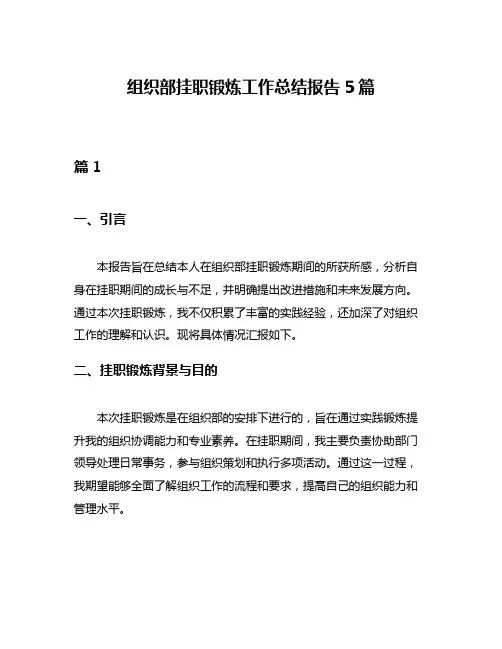 组织部挂职锻炼工作总结报告 5 篇

篇 1

一、引言

本报告旨在总结本人在组织部挂职锻炼期间的所获所感，分析自身在挂职期间的成长与不足，并明确提出改进措施和未来发展方向。通过本次挂职锻炼，我不仅积累了丰富的实践经验，还加深了对组织工作的理解和认识。现将具体情况汇报如下。

二、挂职锻炼背景与目的

本次挂职锻炼是在组织部的安排下进行的，旨在通过实践锻炼提升我的组织协调能力和专业素养。在挂职期间，我主要负责协助部门领导处理日常事务，参与组织策划和执行多项活动。通过这一过程，我期望能够全面了解组织工作的流程和要求，提高自己的组织能力和管理水平。